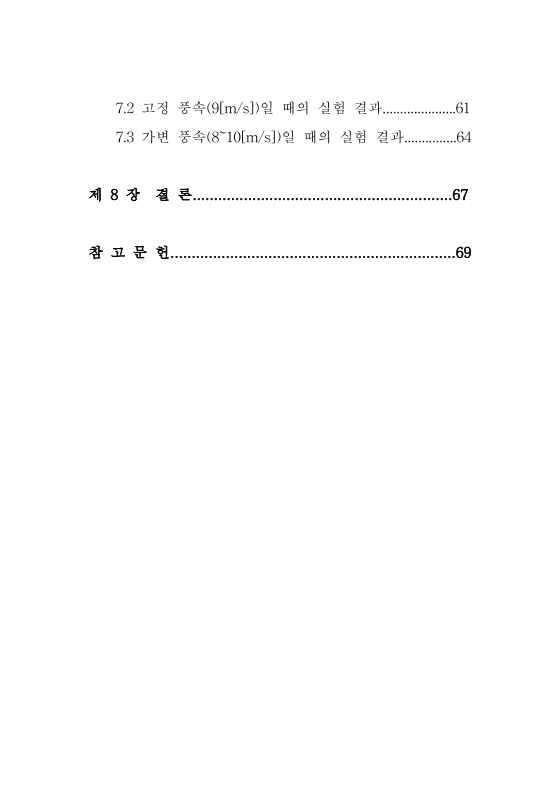 7.2 고정 풍속(9[m/s])일 때의 실험 결과.....................61

7.3 가변 풍속(8~10[m/s])일 때의 실험 결과...............64

제 8 장 결 론............................................................67

참 고 문 헌..................................................................69